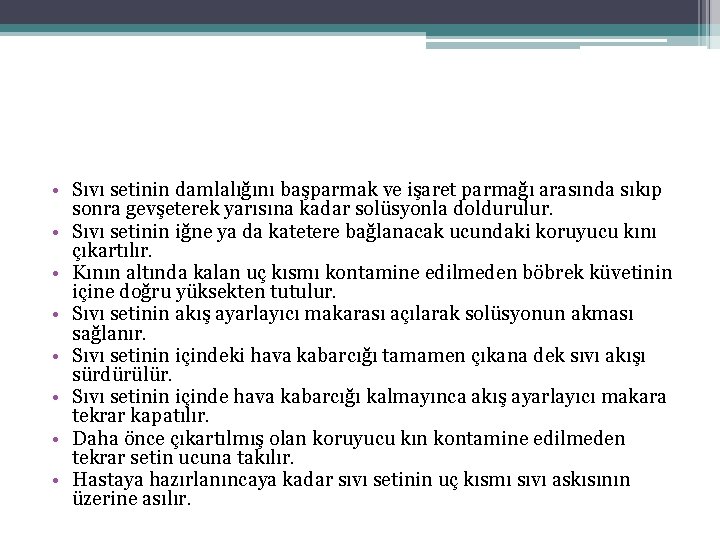 • Sıvı setinin damlalığını başparmak ve işaret parmağı arasında sıkıp sonra gevşeterek yarısına kadar solüsyonla doldurulur.
• Sıvı setinin iğne ya da katetere bağlanacak ucundaki koruyucu kını çıkartılır.
• Kının altında kalan uç kısmı kontamine edilmeden böbrek küvetinin içine doğru yüksekten tutulur.
• Sıvı setinin akış ayarlayıcı makarası açılarak solüsyonun akması sağlanır.
• Sıvı setinin içindeki hava kabarcığı tamamen çıkana dek sıvı akışı sürdürülür.
• Sıvı setinin içinde hava kabarcığı kalmayınca akış ayarlayıcı makara tekrar kapatılır.
• Daha önce çıkartılmış olan koruyucu kın kontamine edilmeden tekrar setin ucuna takılır.
• Hastaya hazırlanıncaya kadar sıvı setinin uç kısmı sıvı askısının üzerine asılır.